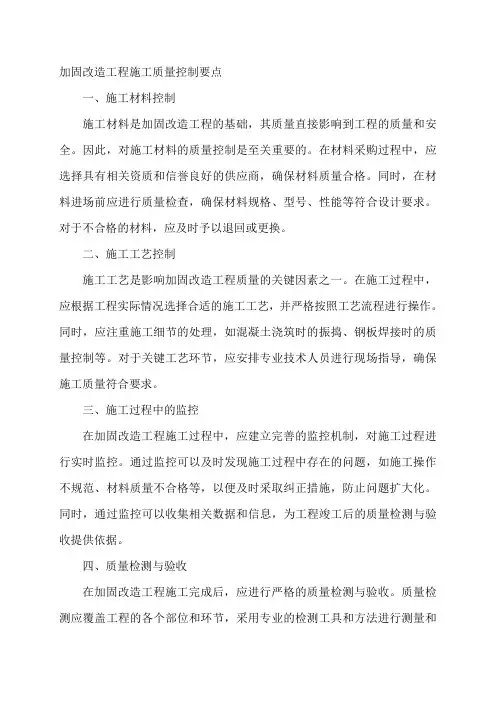 加固改造工程施工质量控制要点

一、施工材料控制

施工材料是加固改造工程的基础，其质量直接影响到工程的质量和安全。因此，对施工材料的质量控制是至关重要的。在材料采购过程中，应选择具有相关资质和信誉良好的供应商，确保材料质量合格。同时，在材料进场前应进行质量检查，确保材料规格、型号、性能等符合设计要求。对于不合格的材料，应及时予以退回或更换。

二、施工工艺控制

施工工艺是影响加固改造工程质量的关键因素之一。在施工过程中，应根据工程实际情况选择合适的施工工艺，并严格按照工艺流程进行操作。同时，应注重施工细节的处理，如混凝土浇筑时的振捣、钢板焊接时的质量控制等。对于关键工艺环节，应安排专业技术人员进行现场指导，确保施工质量符合要求。

三、施工过程中的监控

在加固改造工程施工过程中，应建立完善的监控机制，对施工过程进行实时监控。通过监控可以及时发现施工过程中存在的问题，如施工操作不规范、材料质量不合格等，以便及时采取纠正措施，防止问题扩大化。同时，通过监控可以收集相关数据和信息，为工程竣工后的质量检测与验收提供依据。

四、质量检测与验收

在加固改造工程施工完成后，应进行严格的质量检测与验收。质量检测应覆盖工程的各个部位和环节，采用专业的检测工具和方法进行测量和